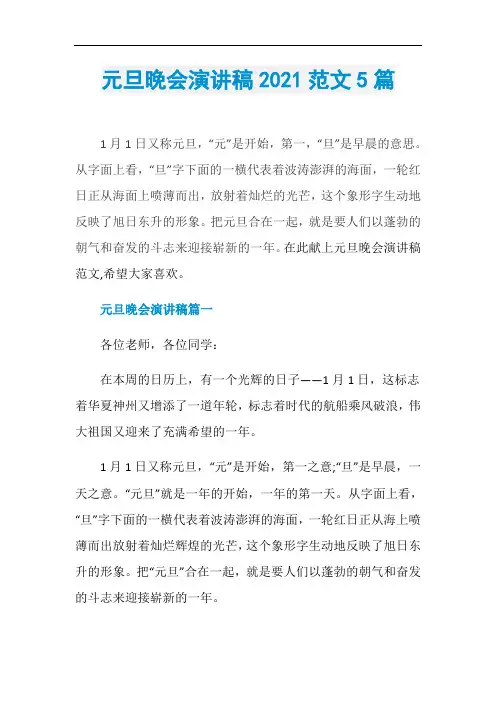 元旦晚会演讲稿 2021 范文 5 篇

1 月 1 日又称元旦，“元”是开始，第一，“旦”是早晨的意思。从字面上看，“旦”字下面的一横代表着波涛澎湃的海面，一轮红日正从海面上喷薄而出，放射着灿烂的光芒，这个象形字生动地反映了旭日东升的形象。把元旦合在一起，就是要人们以蓬勃的朝气和奋发的斗志来迎接崭新的一年。在此献上元旦晚会演讲稿范文,希望大家喜欢。

元旦晚会演讲稿篇一

各位老师，各位同学：

在本周的日历上，有一个光辉的日子——1 月 1 日，这标志着华夏神州又增添了一道年轮，标志着时代的航船乘风破浪，伟大祖国又迎来了充满希望的一年。

1 月 1 日又称元旦，“元”是开始，第一之意;“旦”是早晨，一天之意。“元旦”就是一年的开始，一年的第一天。从字面上看，“旦”字下面的一横代表着波涛澎湃的海面，一轮红日正从海上喷薄而出放射着灿烂辉煌的光芒，这个象形字生动地反映了旭日东升的形象。把“元旦”合在一起，就是要人们以蓬勃的朝气和奋发的斗志来迎接崭新的一年。